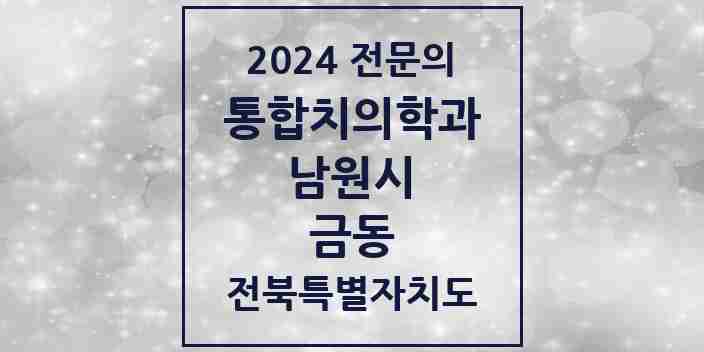 2024 전문의
통합치의학과
남원시
금동
전북특별자치도